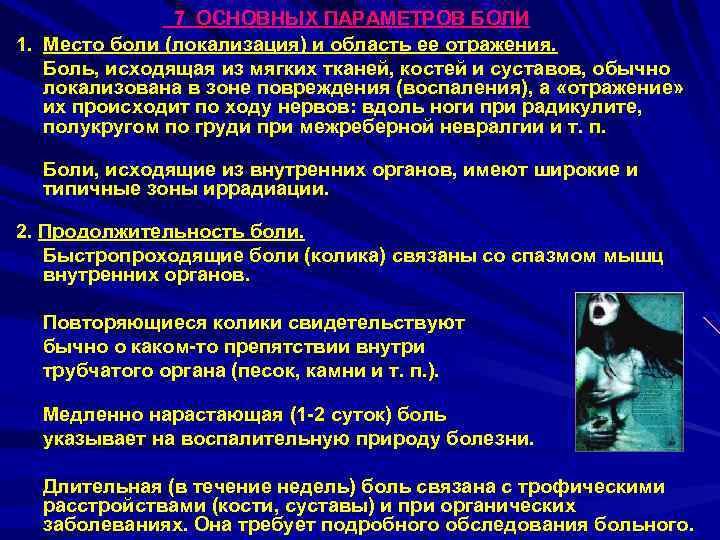 7 ОСНОВНЫХ ПАРАМЕТРОВ БОЛИ

1. Место боли (локализация) и область ее отражения.

Боль, исходящая из мягких тканей, костей и суставов, обычно локализована в зоне повреждения (воспаления), а «отражение» их происходит по ходу нервов: вдоль ноги при радикулите, полукругом по груди при межреберной невралгии и т. п.

Боли, исходящие из внутренних органов, имеют широкие и типичные зоны иррадиации.

2. Продолжительность боли.

Быстропроходящие боли (колика) связаны со спазмом мышц внутренних органов.

Повторяющиеся колики свидетельствуют бычно о каком-то препятствии внутри трубчатого органа (песок, камни и т. п.).

Медленно нарастающая (1-2 суток) боль указывает на воспалительную природу болезни.

Длительная (в течение недель) боль связана с трофическими расстройствами (кости, суставы) и при органических заболеваниях. Она требует подробного обследования больного.